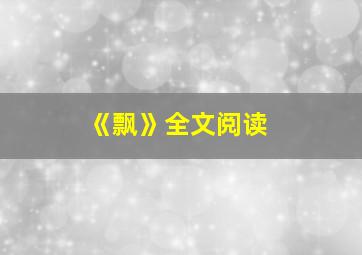 《飘》全文阅读